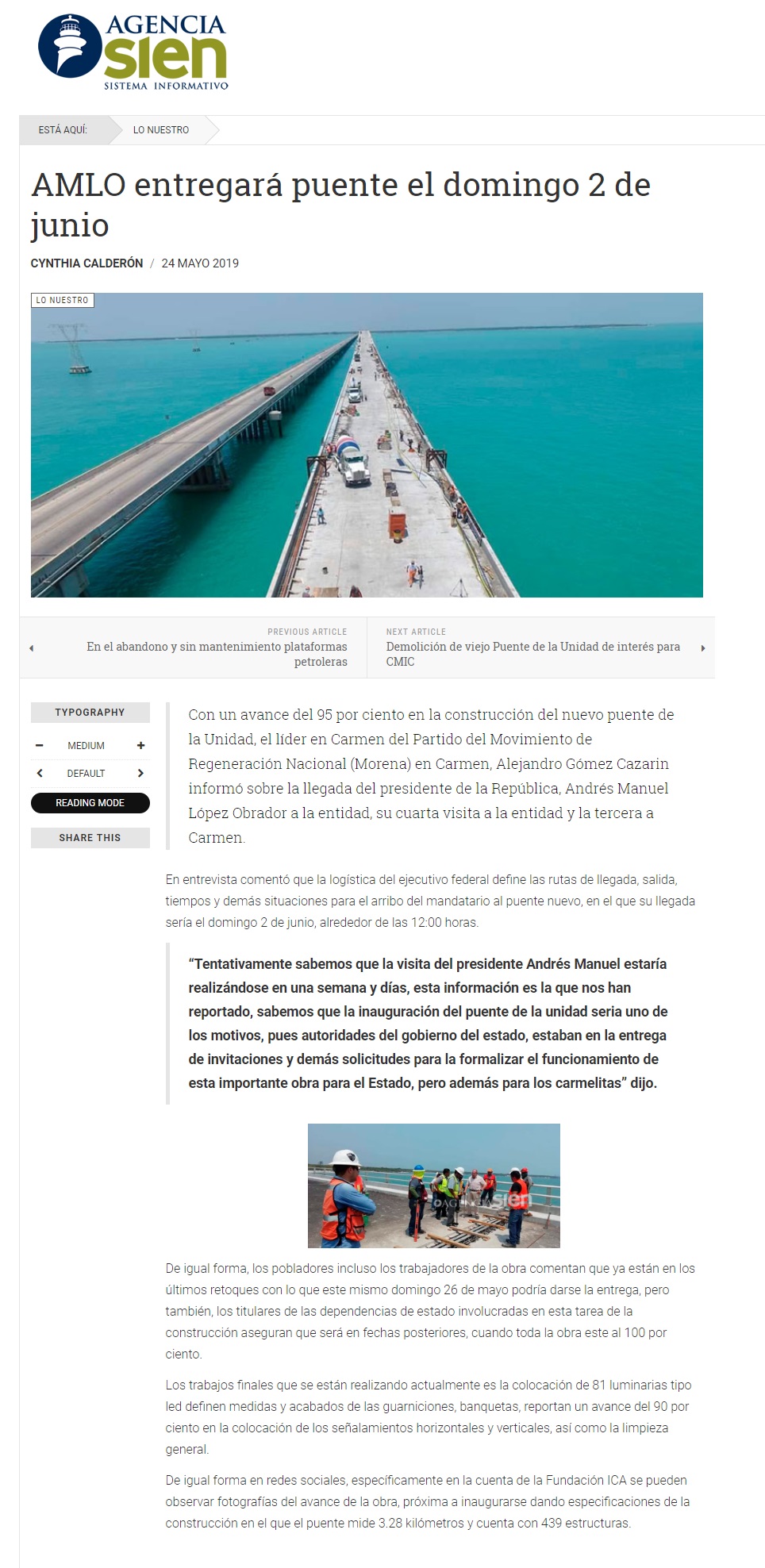 AGENCIA
sien
SISTEMA INFORMATIVO

ESTÁ AQUÍ: LO NUESTRO

AMLO entregará puente el domingo 2 de junio

CYNTHIA CALDERÓN / 24 MAYO 2019

LO NUESTRO

PREVIOUS ARTICLE
En el abandono y sin mantenimiento plataformas petroleras

NEXT ARTICLE
Demolición de viejo Puente de la Unidad de interés para CMIC

TYPOGRAPHY
MEDIUM
DEFAULT
READING MODE
SHARE THIS

Con un avance del 95 por ciento en la construcción del nuevo puente de la Unidad, el líder en Carmen del Partido del Movimiento de Regeneración Nacional (Morena) en Carmen, Alejandro Gómez Cazarin informó sobre la llegada del presidente de la República, Andrés Manuel López Obrador a la entidad, su cuarta visita a la entidad y la tercera a Carmen.

En entrevista comentó que la logística del ejecutivo federal define las rutas de llegada, salida, tiempos y demás situaciones para el arribo del mandatario al puente nuevo, en el que su llegada sería el domingo 2 de junio, alrededor de las 12:00 horas.

“Tentativamente sabemos que la visita del presidente Andrés Manuel estaría realizándose en una semana y días, esta información es la que nos han reportado, sabemos que la inauguración del puente de la unidad seria uno de los motivos, pues autoridades del gobierno del estado, estaban en la entrega de invitaciones y demás solicitudes para la formalizar el funcionamiento de esta importante obra para el Estado, pero además para los carmelitas” dijo.

AGENCIA sien

De igual forma, los pobladores incluso los trabajadores de la obra comentan que ya están en los últimos retoques con lo que este mismo domingo 26 de mayo podría darse la entrega, pero también, los titulares de las dependencias de estado involucradas en esta tarea de la construcción aseguran que será en fechas posteriores, cuando toda la obra este al 100 por ciento.

Los trabajos finales que se están realizando actualmente es la colocación de 81 luminarias tipo led definen medidas y acabados de las guarniciones, banquetas, reportan un avance del 90 por ciento en la colocación de los señalamientos horizontales y verticales, así como la limpieza general.

De igual forma en redes sociales, específicamente en la cuenta de la Fundación ICA se pueden observar fotografías del avance de la obra, próxima a inaugurarse dando especificaciones de la construcción en el que el puente mide 3.28 kilómetros y cuenta con 439 estructuras.